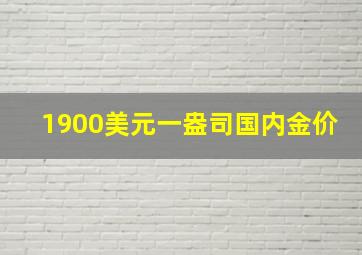 1900美元一盎司国内金价